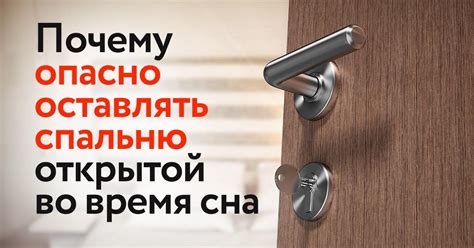 Почему опасно оставлять спальню открытой во время сна